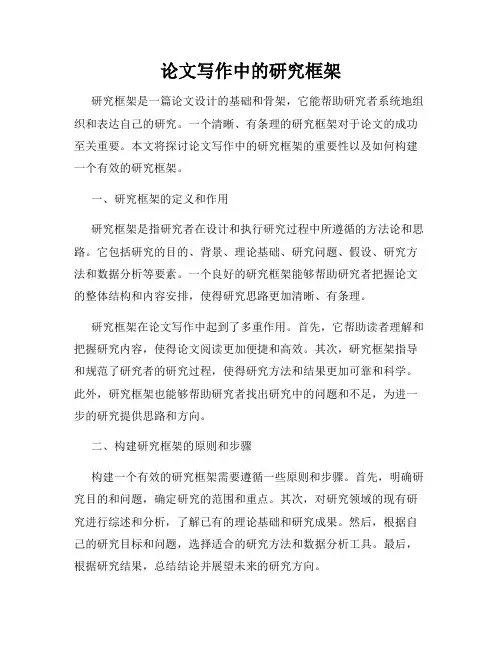 论文写作中的研究框架

研究框架是一篇论文设计的基础和骨架，它能帮助研究者系统地组织和表达自己的研究。一个清晰、有条理的研究框架对于论文的成功至关重要。本文将探讨论文写作中的研究框架的重要性以及如何构建一个有效的研究框架。

一、研究框架的定义和作用

研究框架是指研究者在设计和执行研究过程中所遵循的方法论和思路。它包括研究的目的、背景、理论基础、研究问题、假设、研究方法和数据分析等要素。一个良好的研究框架能够帮助研究者把握论文的整体结构和内容安排，使得研究思路更加清晰、有条理。

研究框架在论文写作中起到了多重作用。首先，它帮助读者理解和把握研究内容，使得论文阅读更加便捷和高效。其次，研究框架指导和规范了研究者的研究过程，使得研究方法和结果更加可靠和科学。此外，研究框架也能够帮助研究者找出研究中的问题和不足，为进一步的研究提供思路和方向。

二、构建研究框架的原则和步骤

构建一个有效的研究框架需要遵循一些原则和步骤。首先，明确研究目的和问题，确定研究的范围和重点。其次，对研究领域的现有研究进行综述和分析，了解已有的理论基础和研究成果。然后，根据自己的研究目标和问题，选择适合的研究方法和数据分析工具。最后，根据研究结果，总结结论并展望未来的研究方向。